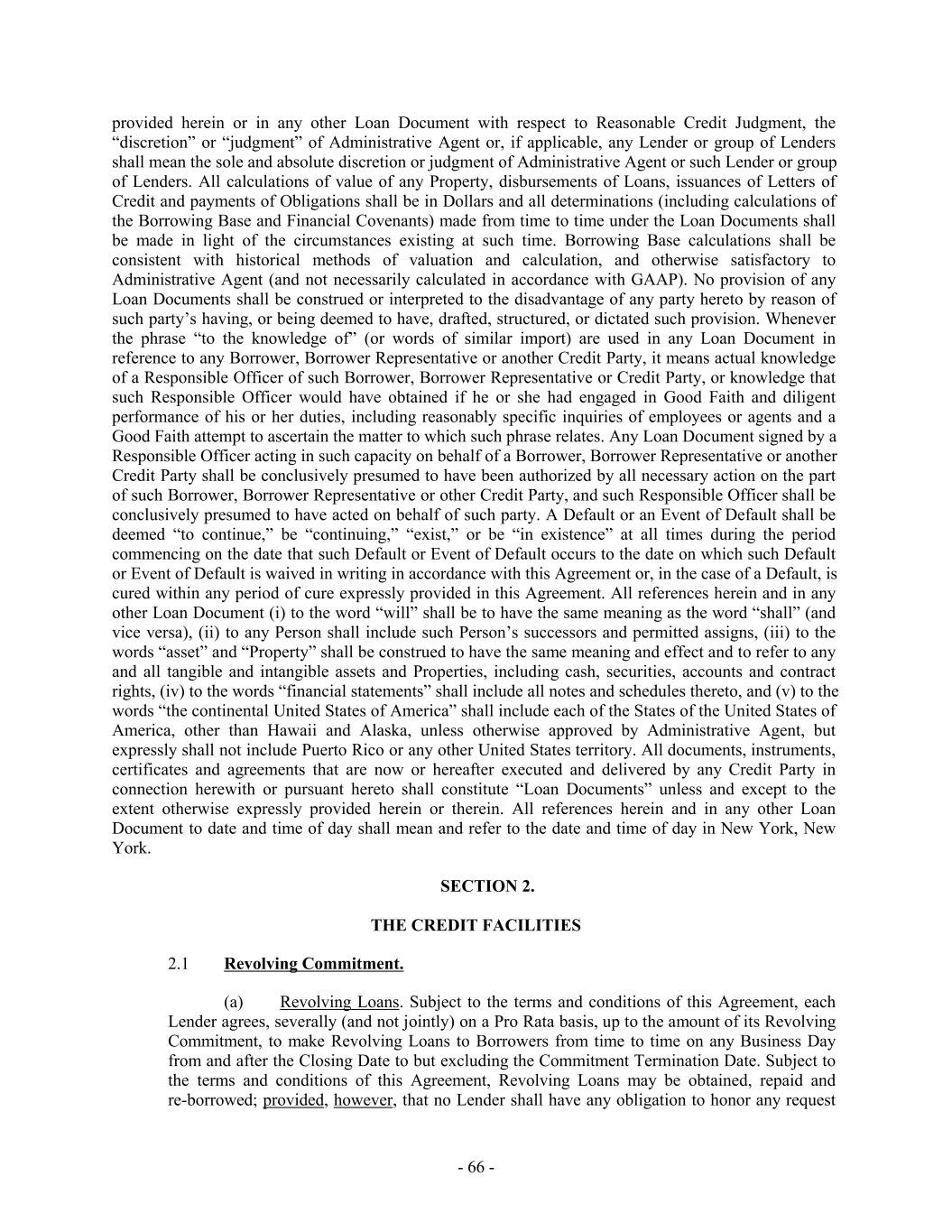 provided herein or in any other Loan Document with respect to Reasonable Credit Judgment, the “discretion” or “judgment” of Administrative Agent or, if applicable, any Lender or group of Lenders shall mean the sole and absolute discretion or judgment of Administrative Agent or such Lender or group of Lenders. All calculations of value of any Property, disbursements of Loans, issuances of Letters of Credit and payments of Obligations shall be in Dollars and all determinations (including calculations of the Borrowing Base and Financial Covenants) made from time to time under the Loan Documents shall be made in light of the circumstances existing at such time. Borrowing Base calculations shall be consistent with historical methods of valuation and calculation, and otherwise satisfactory to Administrative Agent (and not necessarily calculated in accordance with GAAP). No provision of any Loan Documents shall be construed or interpreted to the disadvantage of any party hereto by reason of such party’s having, or being deemed to have, drafted, structured, or dictated such provision. Whenever the phrase “to the knowledge of” (or words of similar import) are used in any Loan Document in reference to any Borrower, Borrower Representative or another Credit Party, it means actual knowledge of a Responsible Officer of such Borrower, Borrower Representative or Credit Party, or knowledge that such Responsible Officer would have obtained if he or she had engaged in Good Faith and diligent performance of his or her duties, including reasonably specific inquiries of employees or agents and a Good Faith attempt to ascertain the matter to which such phrase relates. Any Loan Document signed by a Responsible Officer acting in such capacity on behalf of a Borrower, Borrower Representative or another Credit Party shall be conclusively presumed to have been authorized by all necessary action on the part of such Borrower, Borrower Representative or other Credit Party, and such Responsible Officer shall be conclusively presumed to have acted on behalf of such party. A Default or an Event of Default shall be deemed “to continue,” be “continuing,” “exist,” or be “in existence” at all times during the period commencing on the date that such Default or Event of Default occurs to the date on which such Default or Event of Default is waived in writing in accordance with this Agreement or, in the case of a Default, is cured within any period of cure expressly provided in this Agreement. All references herein and in any other Loan Document (i) to the word “will” shall be to have the same meaning as the word “shall” (and vice versa), (ii) to any Person shall include such Person’s successors and permitted assigns, (iii) to the words “asset” and “Property” shall be construed to have the same meaning and effect and to refer to any and all tangible and intangible assets and Properties, including cash, securities, accounts and contract rights, (iv) to the words “financial statements” shall include all notes and schedules thereto, and (v) to the words “the continental United States of America” shall include each of the States of the United States of America, other than Hawaii and Alaska, unless otherwise approved by Administrative Agent, but expressly shall not include Puerto Rico or any other United States territory. All documents, instruments, certificates and agreements that are now or hereafter executed and delivered by any Credit Party in connection herewith or pursuant hereto shall constitute “Loan Documents” unless and except to the extent otherwise expressly provided herein or therein. All references herein and in any other Loan Document to date and time of day shall mean and refer to the date and time of day in New York, New York.

SECTION 2.

THE CREDIT FACILITIES

2.1 Revolving Commitment.

(a) Revolving Loans. Subject to the terms and conditions of this Agreement, each Lender agrees, severally (and not jointly) on a Pro Rata basis, up to the amount of its Revolving Commitment, to make Revolving Loans to Borrowers from time to time on any Business Day from and after the Closing Date to but excluding the Commitment Termination Date. Subject to the terms and conditions of this Agreement, Revolving Loans may be obtained, repaid and re-borrowed; provided, however, that no Lender shall have any obligation to honor any request

- 66 -